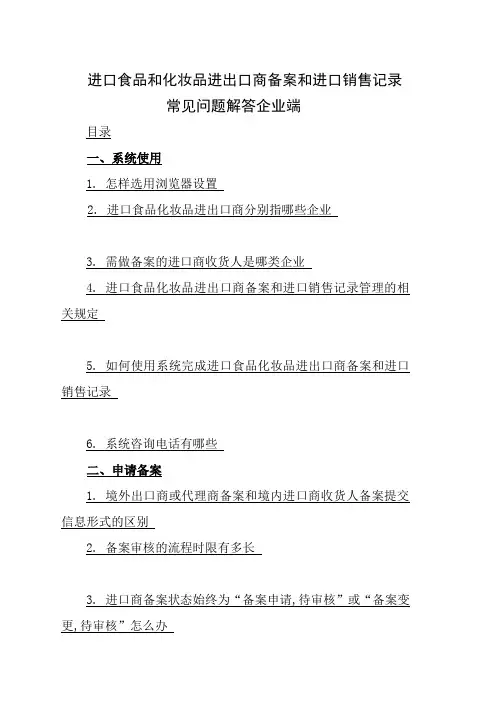 进口食品和化妆品进出口商备案和进口销售记录
常见问题解答企业端

目录

一、系统使用

1. 怎样选用浏览器设置

2. 进口食品化妆品进出口商分别指哪些企业

3. 需做备案的进口商收货人是哪类企业

4. 进口食品化妆品进出口商备案和进口销售记录管理的相关规定

5. 如何使用系统完成进口食品化妆品进出口商备案和进口销售记录

6. 系统咨询电话有哪些

二、申请备案

1. 境外出口商或代理商备案和境内进口商收货人备案提交信息形式的区别

2. 备案审核的流程时限有多长

3. 进口商备案状态始终为“备案申请,待审核”或“备案变更,待审核”怎么办